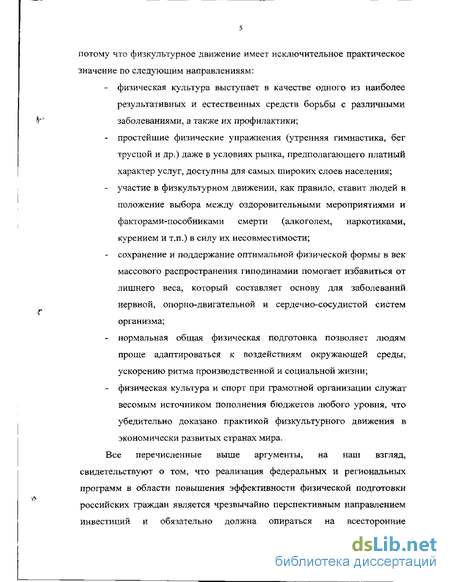 5

потому что физкультурное движение имеет исключительное практическое значение по следующим направлениям:

- физическая культура выступает в качестве одного из наиболее результативных и естественных средств борьбы с различными заболеваниями, а также их профилактики;

- простейшие физические упражнения (утренняя гимнастика, бег трусцой и др.) даже в условиях рынка, предполагающего платный характер услуг, доступны для самых широких слоев населения;

- участие в физкультурном движении, как правило, ставит людей в положение выбора между оздоровительными мероприятиями и факторами-пособниками смерти (алкоголем, наркотиками, курением и т.п.) в силу их несовместимости;

- сохранение и поддержание оптимальной физической формы в век массового распространения гиподинамии помогает избавиться от лишнего веса, который составляет основу для заболеваний нервной, опорно-двигательной и сердечно-сосудистой систем организма;

- нормальная общая физическая подготовка позволяет людям проще адаптироваться к воздействиям окружающей среды, ускорению ритма производственной и социальной жизни;

- физическая культура и спорт при грамотной организации служат весомым источником пополнения бюджетов любого уровня, что убедительно доказано практикой физкультурного движения в экономически развитых странах мира.

Все перечисленные выше аргументы, на наш взгляд, свидетельствуют о том, что реализация федеральных и региональных программ в области повышения эффективности физической подготовки российских граждан является чрезвычайно перспективным направлением инвестиций и обязательно должна опираться на всесторонние

dsLib.net
библиотека диссертаций